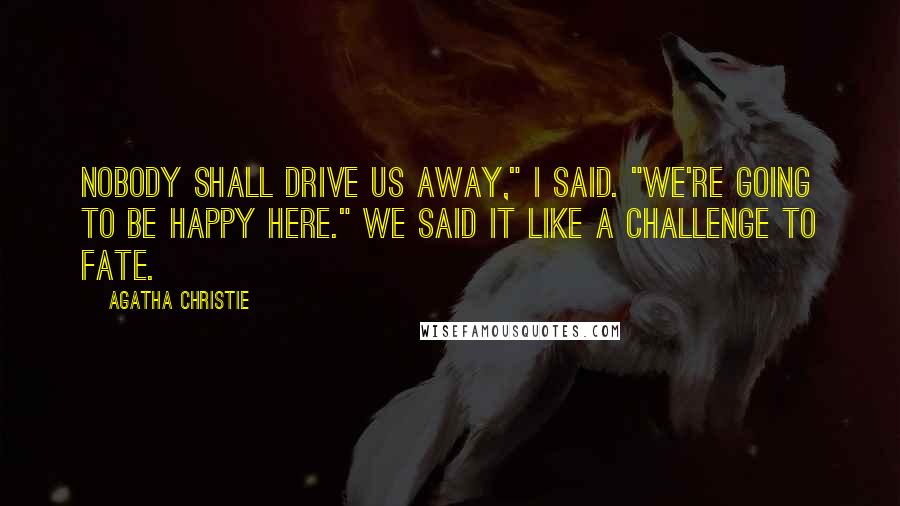 NOBODY SHALL DRIVE US AWAY," I SAID. "WE'RE GOING TO BE HAPPY HERE." WE SAID IT LIKE A CHALLENGE TO FATE.

AGATHA CHRISTIE

WISEFAMOUSQUOTES.COM